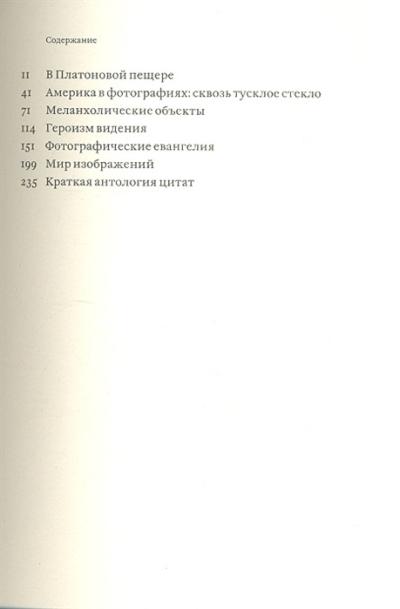 Содержание

11 В Платоновой пещере
41 Америка в фотографиях: сквозь тусклое стекло
71 Меланхолические объекты
114 Героизм видения
151 Фотографические евангелия
199 Мир изображений
235 Краткая антология цитат